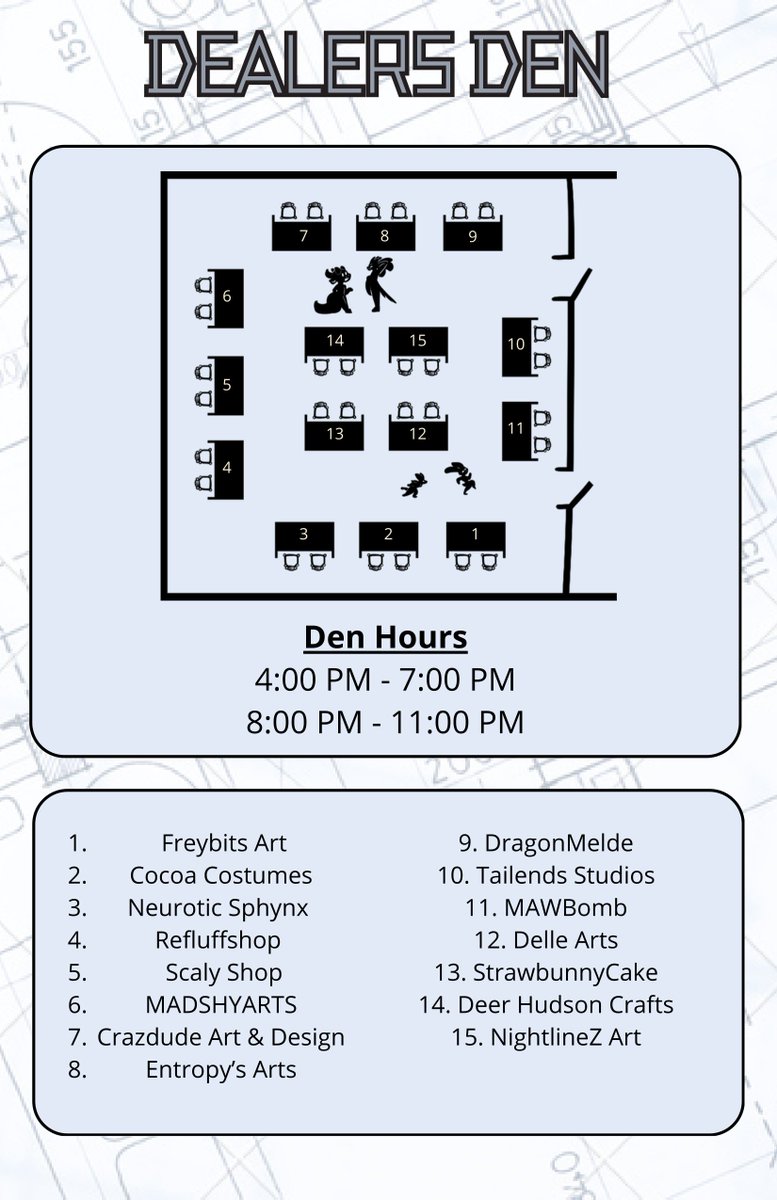 DEALERS DEN

7 8 9

6

14 15

10

5

13 12

11

4

3 2 1

Den Hours
4:00 PM - 7:00 PM
8:00 PM - 11:00 PM

1. Freybits Art
2. Cocoa Costumes
3. Neurotic Sphynx
4. Refluffshop
5. Scaly Shop
6. MADSHYARTS
7. Crazdude Art & Design
8. Entropy's Arts

9. DragonMelde
10. Tailends Studios
11. MAWBomb
12. Delle Arts
13. StrawbunnyCake
14. Deer Hudson Crafts
15. NightlineZ Art